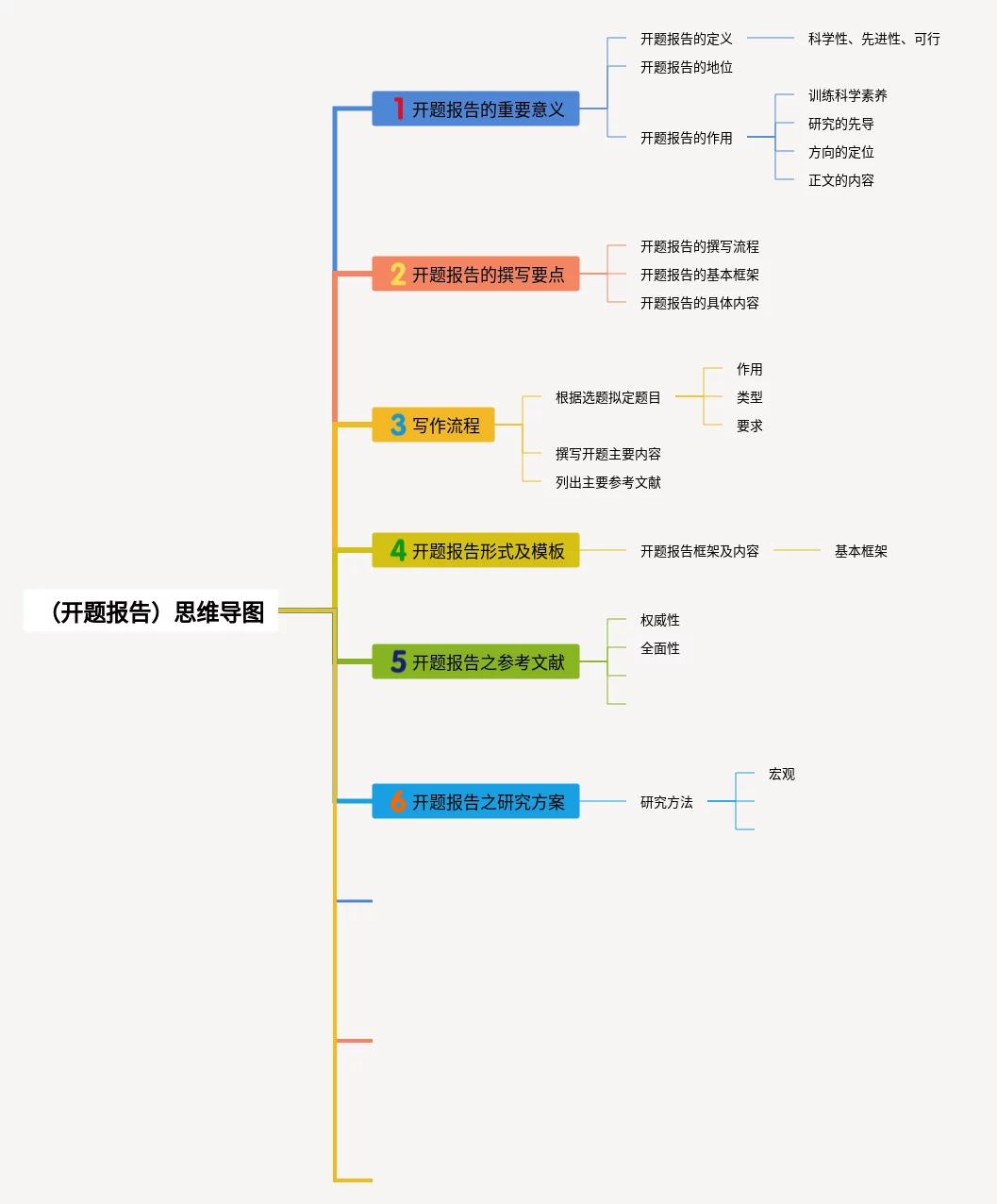 （开题报告）思维导图

1 开题报告的重要意义
开题报告的定义
科学性、先进性、可行
开题报告的地位
开题报告的作用
训练科学素养
研究的先导
方向的定位
正文的内容

2 开题报告的撰写要点
开题报告的撰写流程
开题报告的基本框架
开题报告的具体内容

3 写作流程
根据选题拟定题目
作用
类型
要求
撰写开题主要内容
列出主要参考文献

4 开题报告形式及模板
开题报告框架及内容
基本框架

5 开题报告之参考文献
权威性
全面性

6 开题报告之研究方案
研究方法
宏观